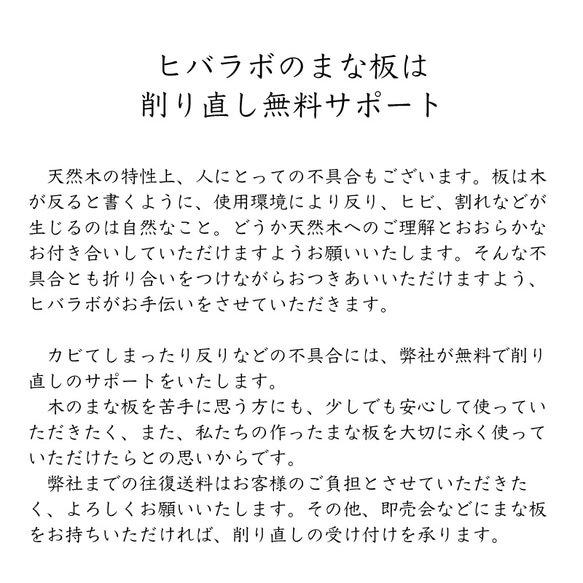 ヒバラボのまな板は
削り直し無料サポート

天然木の特性上、人にとっての不具合もございます。板は木が反ると書くように、使用環境により反り、ヒビ、割れなどが生じるのは自然なこと。どうか天然木へのご理解とおおらかなお付き合いしていただけますようお願いいたします。そんな不具合とも折り合いをつけながらおつきあいいただけますよう、ヒバラボがお手伝いをさせていただきます。

カビてしまったり反りなどの不具合には、弊社が無料で削り直しのサポートをいたします。
木のまな板を苦手に思う方にも、少しでも安心して使っていただきたく、また、私たちの作ったまな板を大切に永く使っていただけたらとの思いからです。
弊社までの往復送料はお客様のご負担とさせていただきたく、よろしくお願いいたします。その他、即売会などにまな板をお持ちいただければ、削り直しの受け付けを承ります。